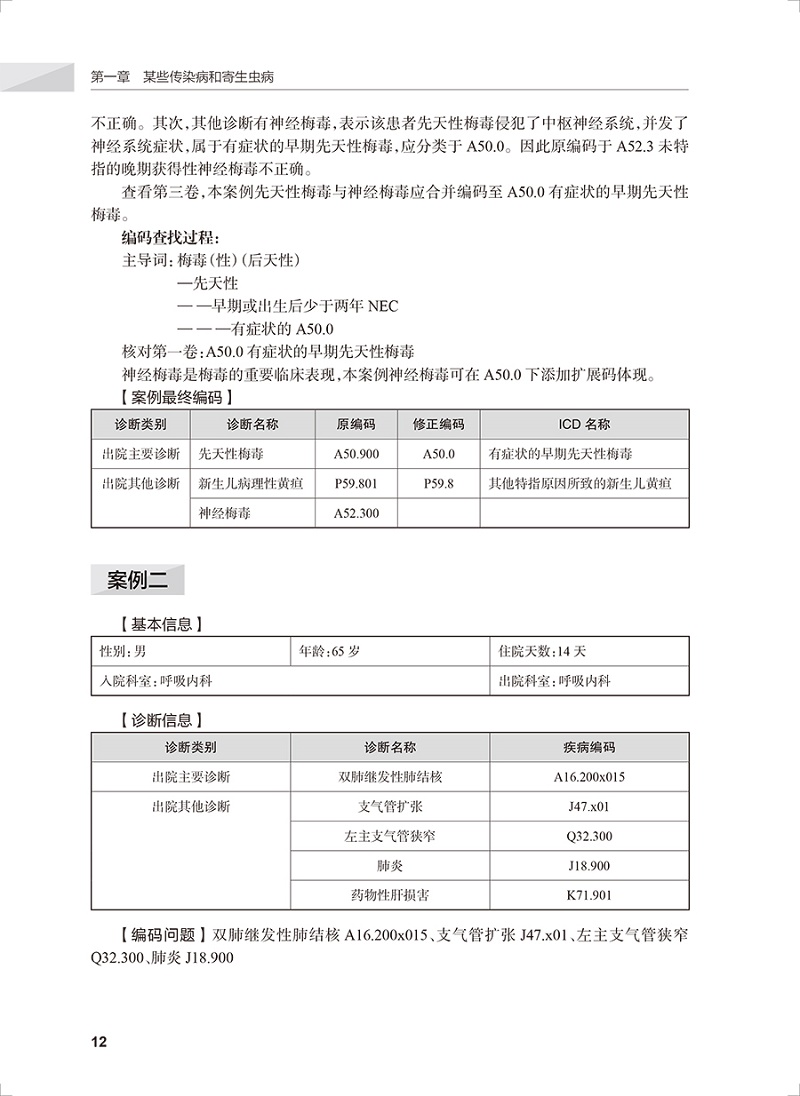 第一章　某些传染病和寄生虫病

不正确。其次，其他诊断有神经梅毒，表示该患者先天性梅毒侵犯了中枢神经系统，并发了神经系统症状，属于有症状的早期先天性梅毒，应分类于 A50.0。因此原编码于 A52.3 未特指的晚期获得性神经梅毒不正确。

查看第三卷，本案例先天性梅毒与神经梅毒应合并编码至 A50.0 有症状的早期先天性梅毒。

编码查找过程：

主导词：梅毒（性）（后天性）

—先天性

— —早期或出生后少于两年 NEC

— — —有症状的 A50.0

核对第一卷：A50.0 有症状的早期先天性梅毒

神经梅毒是梅毒的重要临床表现，本案例神经梅毒可在 A50.0 下添加扩展码体现。

【案例最终编码】

| 诊断类别 | 诊断名称 | 原编码 | 修正编码 | ICD 名称 |
|---|---|---|---|---|
| 出院主要诊断 | 先天性梅毒 | A50.900 | A50.0 | 有症状的早期先天性梅毒 |
| 出院其他诊断 | 新生儿病理性黄疸 | P59.801 | P59.8 | 其他特指原因所致的新生儿黄疸 |
| | 神经梅毒 | A52.300 | | |

案例二

【基本信息】

| 性别：男 | 年龄：65 岁 | 住院天数：14 天 |
|---|---|---|
| 入院科室：呼吸内科 | | 出院科室：呼吸内科 |

【诊断信息】

| 诊断类别 | 诊断名称 | 疾病编码 |
|---|---|---|
| 出院主要诊断 | 双肺继发性肺结核 | A16.200x015 |
| 出院其他诊断 | 支气管扩张 | J47.x01 |
| | 左主支气管狭窄 | Q32.300 |
| | 肺炎 | J18.900 |
| | 药物性肝损害 | K71.901 |

【编码问题】双肺继发性肺结核 A16.200x015、支气管扩张 J47.x01、左主支气管狭窄 Q32.300、肺炎 J18.900

12